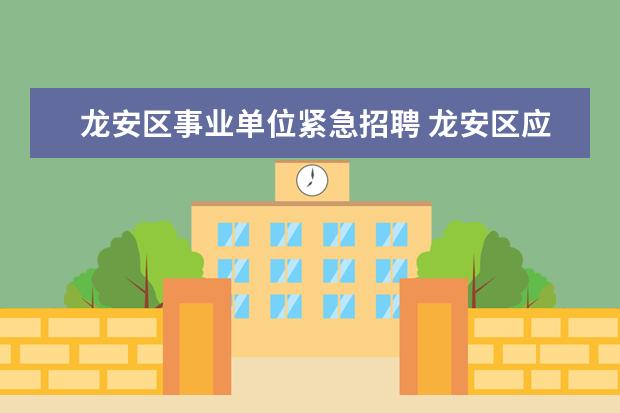 龙安区事业单位紧急招聘 龙安区应